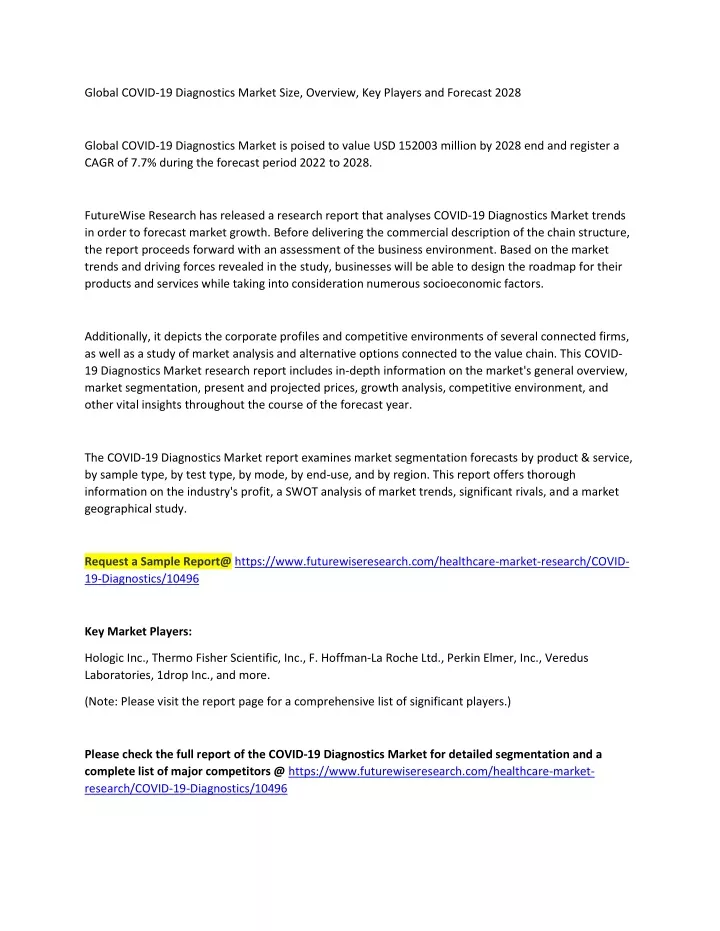 Global COVID-19 Diagnostics Market Size, Overview, Key Players and Forecast 2028

Global COVID-19 Diagnostics Market is poised to value USD 152003 million by 2028 end and register a CAGR of 7.7% during the forecast period 2022 to 2028.

FutureWise Research has released a research report that analyses COVID-19 Diagnostics Market trends in order to forecast market growth. Before delivering the commercial description of the chain structure, the report proceeds forward with an assessment of the business environment. Based on the market trends and driving forces revealed in the study, businesses will be able to design the roadmap for their products and services while taking into consideration numerous socioeconomic factors.

Additionally, it depicts the corporate profiles and competitive environments of several connected firms, as well as a study of market analysis and alternative options connected to the value chain. This COVID-19 Diagnostics Market research report includes in-depth information on the market's general overview, market segmentation, present and projected prices, growth analysis, competitive environment, and other vital insights throughout the course of the forecast year.

The COVID-19 Diagnostics Market report examines market segmentation forecasts by product & service, by sample type, by test type, by mode, by end-use, and by region. This report offers thorough information on the industry's profit, a SWOT analysis of market trends, significant rivals, and a market geographical study.

Request a Sample Report@ https://www.futurewiseresearch.com/healthcare-market-research/COVID-19-Diagnostics/10496

Key Market Players:

Hologic Inc., Thermo Fisher Scientific, Inc., F. Hoffman-La Roche Ltd., Perkin Elmer, Inc., Veredus Laboratories, 1drop Inc., and more.

(Note: Please visit the report page for a comprehensive list of significant players.)

Please check the full report of the COVID-19 Diagnostics Market for detailed segmentation and a complete list of major competitors @ https://www.futurewiseresearch.com/healthcare-market-research/COVID-19-Diagnostics/10496